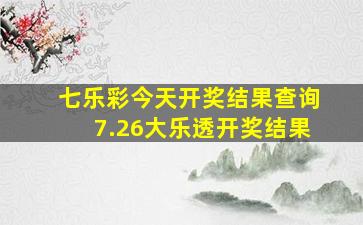 七乐彩今天开奖结果查询
7.26大乐透开奖结果